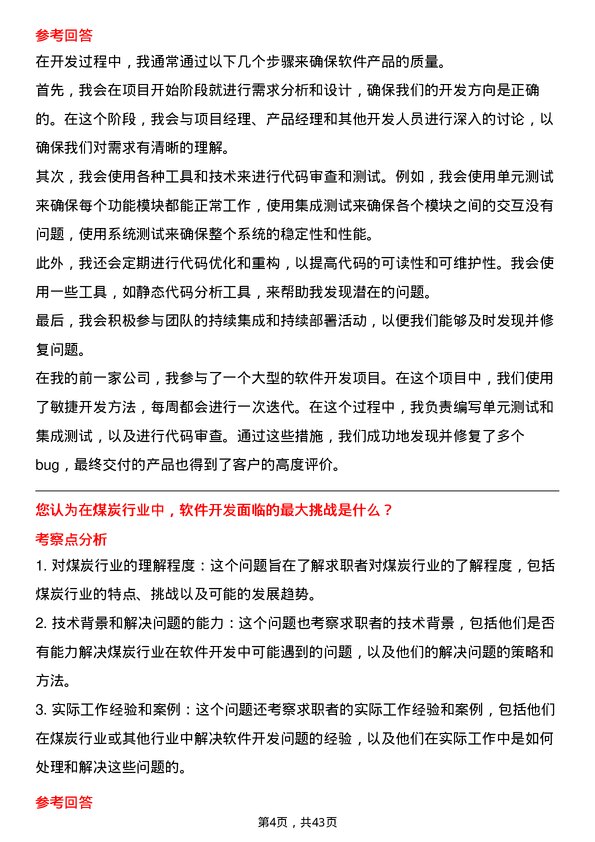 参考回答

在开发过程中，我通常通过以下几个步骤来确保软件产品的质量。

首先，我会在项目开始阶段就进行需求分析和设计，确保我们的开发方向是正确的。在这个阶段，我会与项目经理、产品经理和其他开发人员进行深入的讨论，以确保我们对需求有清晰的理解。

其次，我会使用各种工具和技术来进行代码审查和测试。例如，我会使用单元测试来确保每个功能模块都能正常工作，使用集成测试来确保各个模块之间的交互没有问题，使用系统测试来确保整个系统的稳定性和性能。

此外，我还会定期进行代码优化和重构，以提高代码的可读性和可维护性。我会使用一些工具，如静态代码分析工具，来帮助我发现潜在的问题。

最后，我会积极参与团队的持续集成和持续部署活动，以便我们能够及时发现并修复问题。

在我的前一家公司，我参与了一个大型的软件开发项目。在这个项目中，我们使用了敏捷开发方法，每周都会进行一次迭代。在这个过程中，我负责编写单元测试和集成测试，以及进行代码审查。通过这些措施，我们成功地发现并修复了多个bug，最终交付的产品也得到了客户的高度评价。

您认为在煤炭行业中，软件开发面临的最大挑战是什么？

考察点分析

1. 对煤炭行业的理解程度：这个问题旨在了解求职者对煤炭行业的了解程度，包括煤炭行业的特点、挑战以及可能的发展趋势。

2. 技术背景和解决问题的能力：这个问题也考察求职者的技术背景，包括他们是否有能力解决煤炭行业在软件开发中可能遇到的问题，以及他们的解决问题的策略和方法。

3. 实际工作经验和案例：这个问题还考察求职者的实际工作经验和案例，包括他们在煤炭行业或其他行业中解决软件开发问题的经验，以及他们在实际工作中是如何处理和解决这些问题的。

参考回答

第4页，共43页